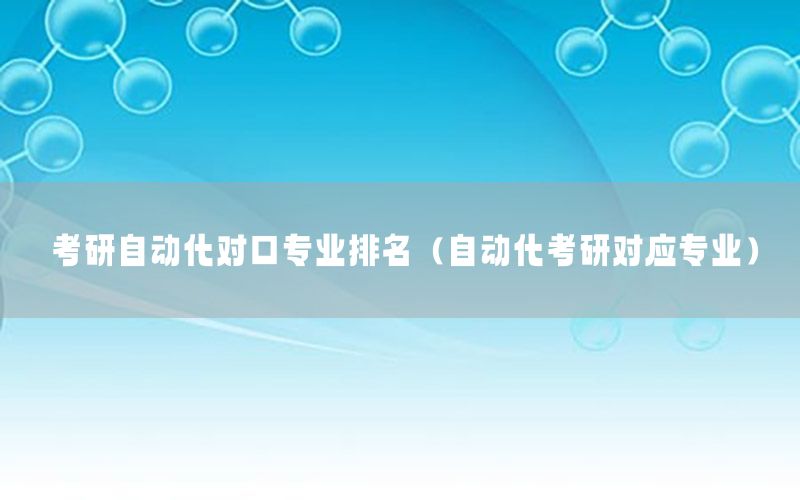 考研自动化对口专业排名（自动化考研对应专业）